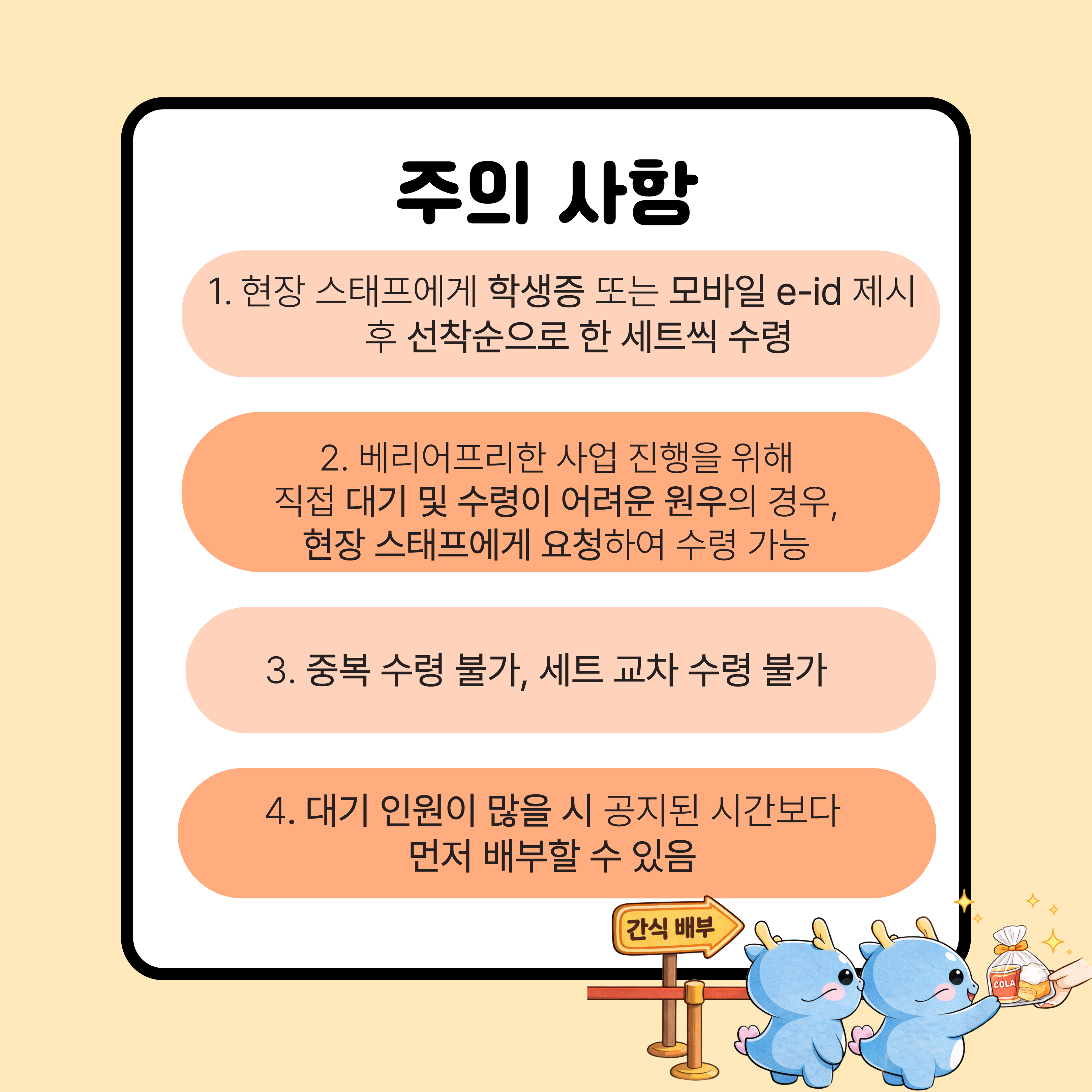 주의 사항

1. 현장 스태프에게 학생증 또는 모바일 e-id 제시 후 선착순으로 한 세트씩 수령

2. 베리어프리한 사업 진행을 위해
직접 대기 및 수령이 어려운 원우의 경우,
현장 스태프에게 요청하여 수령 가능

3. 중복 수령 불가, 세트 교차 수령 불가

4. 대기 인원이 많을 시 공지된 시간보다
먼저 배부할 수 있음

간식 배부

COLA